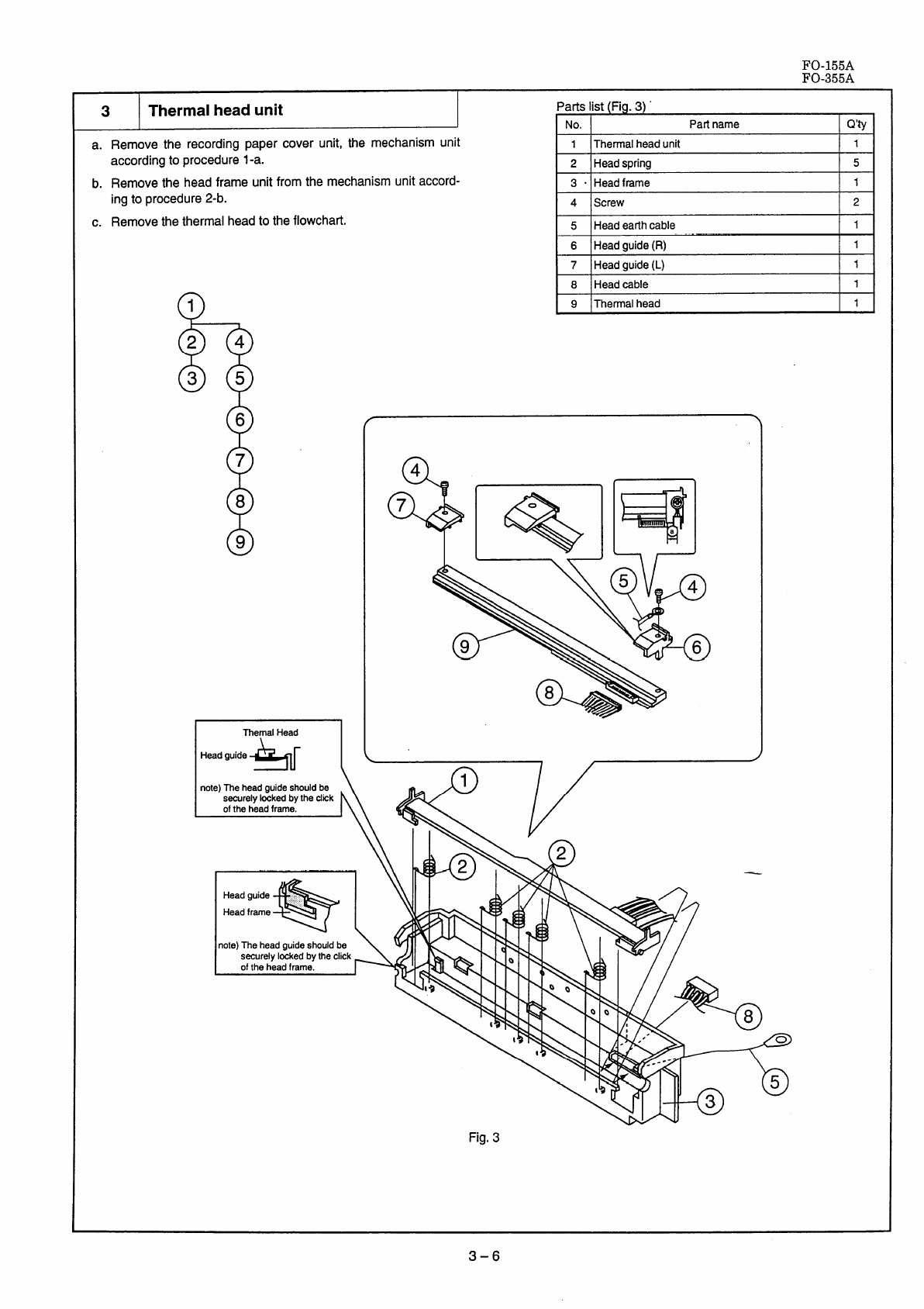 FO-155A
FO-355A

3 Thermal head unit

a. Remove the recording paper cover unit, the mechanism unit according to procedure 1-a.

b. Remove the head frame unit from the mechanism unit according to procedure 2-b.

c. Remove the thermal head to the flowchart.

Parts list (Fig. 3)

| No. | Part name | Q'ty |
|---|---|---|
| 1 | Thermal head unit | 1 |
| 2 | Head spring | 5 |
| 3 | Head frame | 1 |
| 4 | Screw | 2 |
| 5 | Head earth cable | 1 |
| 6 | Head guide (R) | 1 |
| 7 | Head guide (L) | 1 |
| 8 | Head cable | 1 |
| 9 | Thermal head | 1 |

1
2 4
3 5
6
7
8
9

4
7
5
4
9
6
8

Themal Head
Head guide
note) The head guide should be securely locked by the click of the head frame.

Head guide
Head frame
note) The head guide should be securely locked by the click of the head frame.

1
2
2
8
5
3

Fig. 3

3 – 6